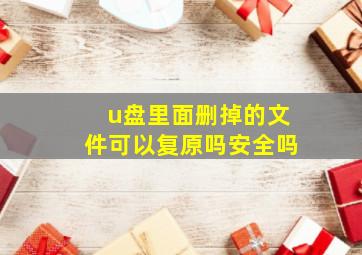 u盘里面删掉的文件可以复原吗安全吗